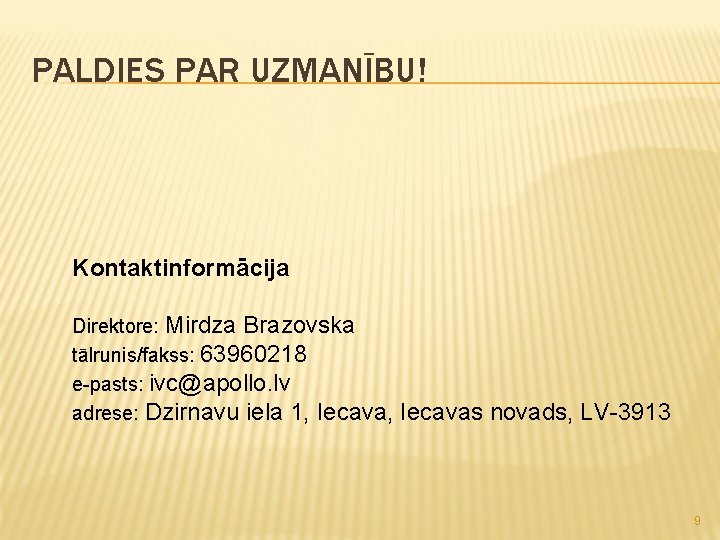 PALDIES PAR UZMANĪBU!

Kontaktinformācija

Direktore: Mirdza Brazovska
tālrunis/fakss: 63960218
e-pasts: ivc@apollo.lv
adrese: Dzirnavu iela 1, Iecava, Iecavas novads, LV-3913

9